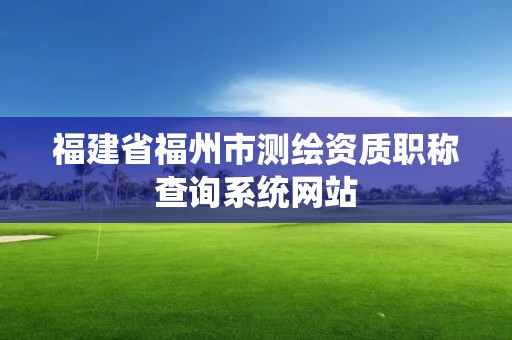 福建省福州市测绘资质职称查询系统网站